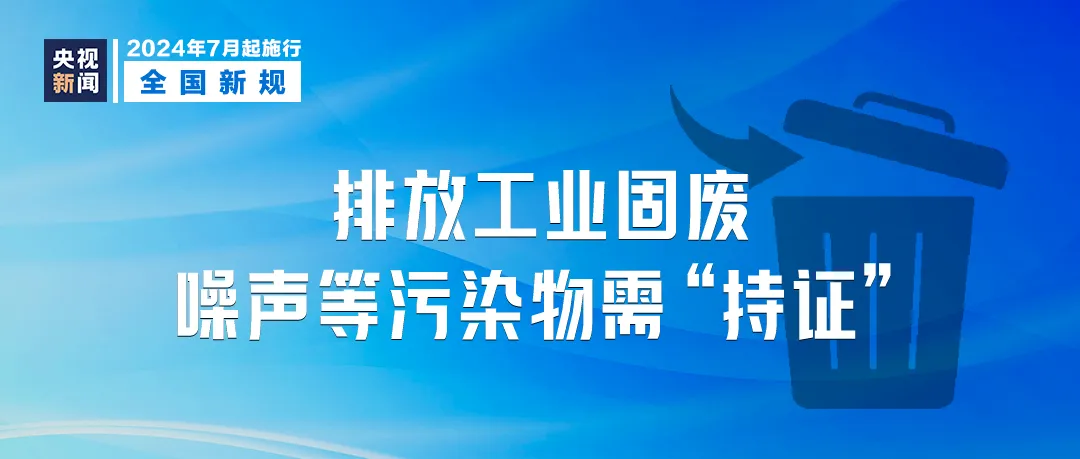 央视新闻

2024年7月起施行
全国新规

排放工业固废
噪声等污染物需“持证”